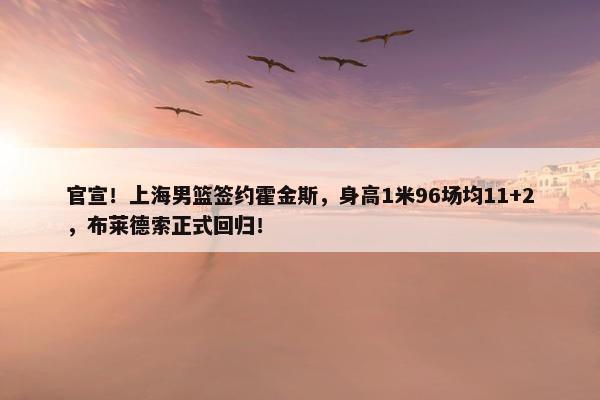 官宣！上海男篮签约霍金斯，身高1米96场均11+2，布莱德索正式回归！